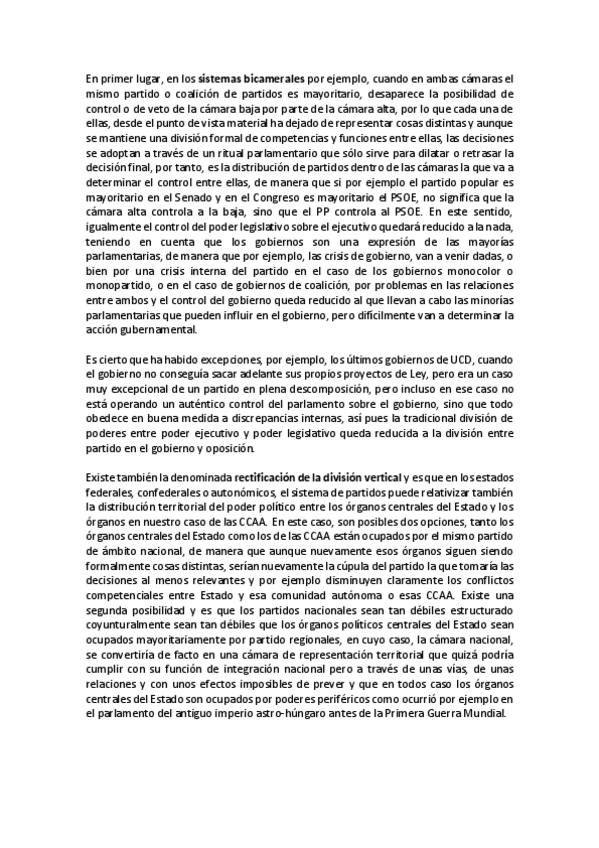 En primer lugar, en los sistemas bicamerales por ejemplo, cuando en ambas cámaras el mismo partido o coalición de partidos es mayoritario, desaparece la posibilidad de control o de veto de la cámara baja por parte de la cámara alta, por lo que cada una de ellas, desde el punto de vista material ha dejado de representar cosas distintas y aunque se mantiene una división formal de competencias y funciones entre ellas, las decisiones se adoptan a través de un ritual parlamentario que sólo sirve para dilatar o retrasar la decisión final, por tanto, es la distribución de partidos dentro de las cámaras la que va a determinar el control entre ellas, de manera que si por ejemplo el partido popular es mayoritario en el Senado y en el Congreso es mayoritario el PSOE, no significa que la cámara alta controla a la baja, sino que el PP controla al PSOE. En este sentido, igualmente el control del poder legislativo sobre el ejecutivo quedará reducido a la nada, teniendo en cuenta que los gobiernos son una expresión de las mayorías parlamentarias, de manera que por ejemplo, las crisis de gobierno, van a venir dadas, o bien por una crisis interna del partido en el caso de los gobiernos monocolor o monopartido, o en el caso de gobiernos de coalición, por problemas en las relaciones entre ambos y el control del gobierno queda reducido al que llevan a cabo las minorías parlamentarias que pueden influir en el gobierno, pero difícilmente van a determinar la acción gubernamental.

Es cierto que ha habido excepciones, por ejemplo, los últimos gobiernos de UCD, cuando el gobierno no conseguía sacar adelante sus propios proyectos de Ley, pero era un caso muy excepcional de un partido en plena descomposición, pero incluso en ese caso no está operando un auténtico control del parlamento sobre el gobierno, sino que todo obedece en buena medida a discrepancias internas, así pues la tradicional división de poderes entre poder ejecutivo y poder legislativo queda reducida a la división entre partido en el gobierno y oposición.

Existe también la denominada rectificación de la división vertical y es que en los estados federales, confederales o autonómicos, el sistema de partidos puede relativizar también la distribución territorial del poder político entre los órganos centrales del Estado y los órganos en nuestro caso de las CCAA. En este caso, son posibles dos opciones, tanto los órganos centrales del Estado como los de las CCAA están ocupados por el mismo partido de ámbito nacional, de manera que aunque nuevamente esos órganos siguen siendo formalmente cosas distintas, serían nuevamente la cúpula del partido la que tomaría las decisiones al menos relevantes y por ejemplo disminuyen claramente los conflictos competenciales entre Estado y esa comunidad autónoma o esas CCAA. Existe una segunda posibilidad y es que los partidos nacionales sean tan débiles estructurado coyunturalmente sean tan débiles que los órganos políticos centrales del Estado sean ocupados mayoritariamente por partido regionales, en cuyo caso, la cámara nacional, se convertiría de facto en una cámara de representación territorial que quizá podría cumplir con su función de integración nacional pero a través de unas vías, de unas relaciones y con unos efectos imposibles de prever y que en todos caso los órganos centrales del Estado son ocupados por poderes periféricos como ocurrió por ejemplo en el parlamento del antiguo imperio astro-húngaro antes de la Primera Guerra Mundial.